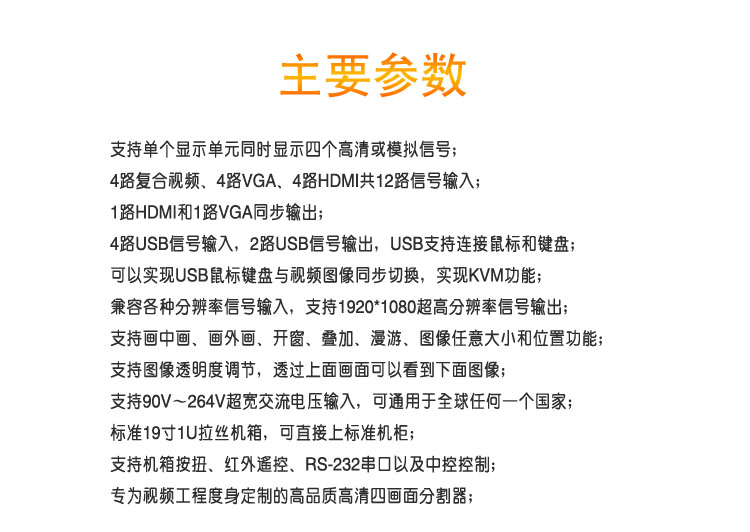 主要参数

支持单个显示单元同时显示四个高清或模拟信号；

4路复合视频、4路VGA、4路HDMI共12路信号输入；

1路HDMI和1路VGA同步输出；

4路USB信号输入，2路USB信号输出，USB支持连接鼠标和键盘；

可以实现USB鼠标键盘与视频图像同步切换，实现KVM功能；

兼容各种分辨率信号输入，支持1920*1080超高分辨率信号输出；

支持画中画、画外画、开窗、叠加、漫游、图像任意大小和位置功能；

支持图像透明度调节，透过上面画面可以看到下面图像；

支持90V～264V超宽交流电压输入，可通用于全球任何一个国家；

标准19寸1U拉丝机箱，可直接上标准机柜；

支持机箱按扭、红外遥控、RS-232串口以及中控控制；

专为视频工程度身定制的高品质高清四画面分割器；